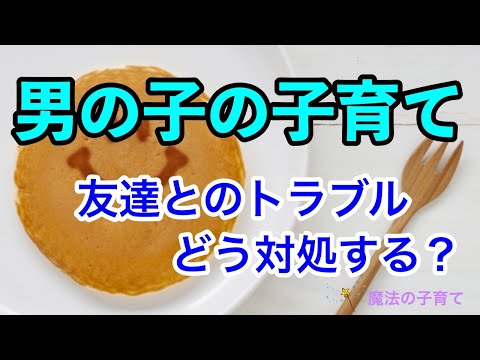 男の子の子育て

友達とのトラブル
どう対処する？

魔法の子育て